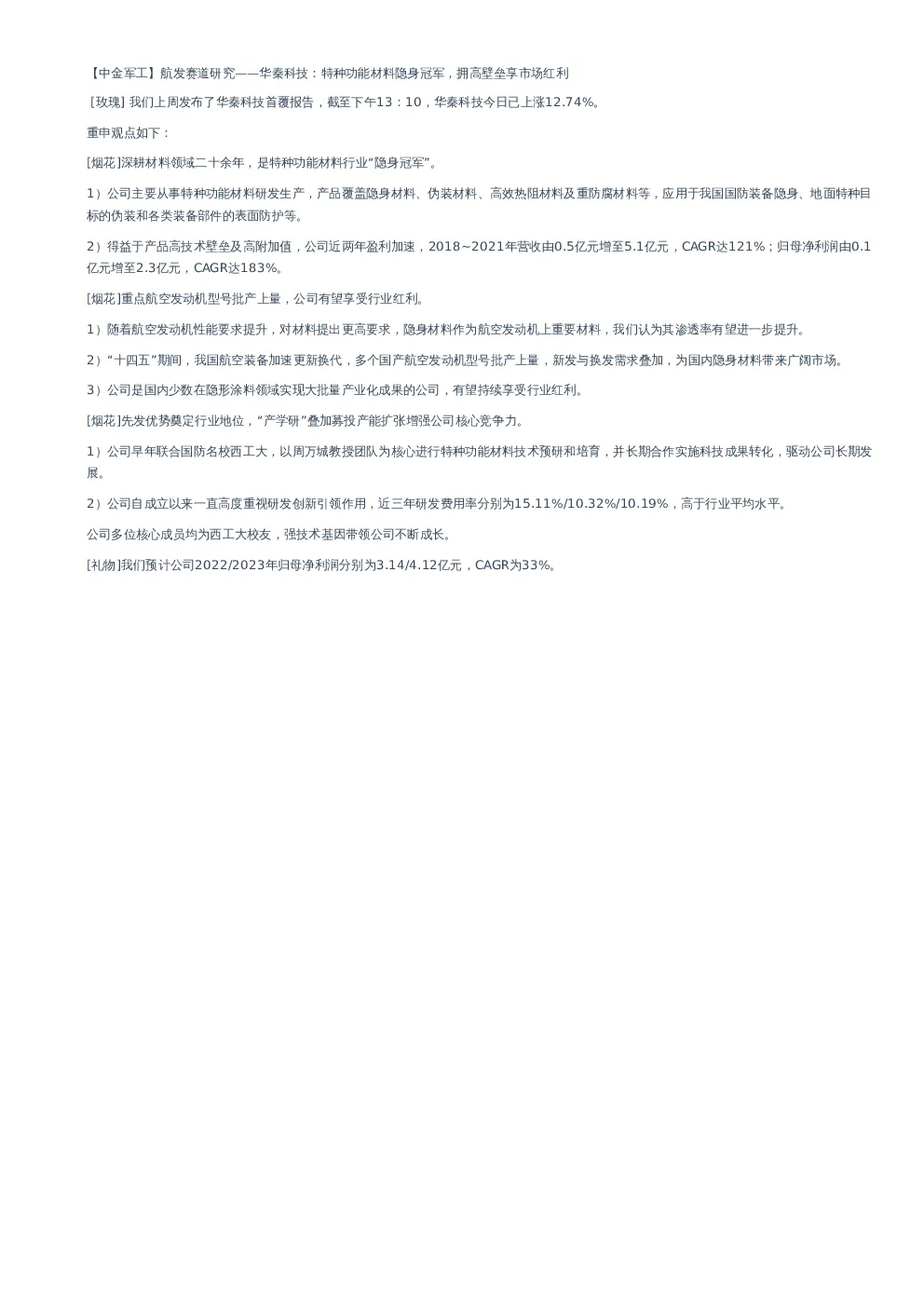 【中金军工】航发赛道研究——华秦科技：特种功能材料隐身冠军，拥高壁垒享市场红利

[玫瑰] 我们上周发布了华秦科技首覆报告，截至下午13：10，华秦科技今日已上涨12.74%。

重申观点如下：

[烟花]深耕材料领域二十余年，是特种功能材料行业“隐身冠军”。

1）公司主要从事特种功能材料研发生产，产品覆盖隐身材料、伪装材料、高效热阻材料及重防腐材料等，应用于我国国防装备隐身、地面特种目标的伪装和各类装备部件的表面防护等。

2）得益于产品高技术壁垒及高附加值，公司近两年盈利加速，2018~2021年营收由0.5亿元增至5.1亿元，CAGR达121%；归母净利润由0.1亿元增至2.3亿元，CAGR达183%。

[烟花]重点航空发动机型号批产上量，公司有望享受行业红利。

1）随着航空发动机性能要求提升，对材料提出更高要求，隐身材料作为航空发动机上重要材料，我们认为其渗透率有望进一步提升。

2）“十四五”期间，我国航空装备加速更新换代，多个国产航空发动机型号批产上量，新发与换发需求叠加，为国内隐身材料带来广阔市场。

3）公司是国内少数在隐形涂料领域实现大批量产业化成果的公司，有望持续享受行业红利。

[烟花]先发优势奠定行业地位，“产学研”叠加募投产能扩张增强公司核心竞争力。

1）公司早年联合国防名校西工大，以周万城教授团队为核心进行特种功能材料技术预研和培育，并长期合作实施科技成果转化，驱动公司长期发展。

2）公司自成立以来一直高度重视研发创新引领作用，近三年研发费用率分别为15.11%/10.32%/10.19%，高于行业平均水平。

公司多位核心成员均为西工大校友，强技术基因带领公司不断成长。

[礼物]我们预计公司2022/2023年归母净利润分别为3.14/4.12亿元，CAGR为33%。